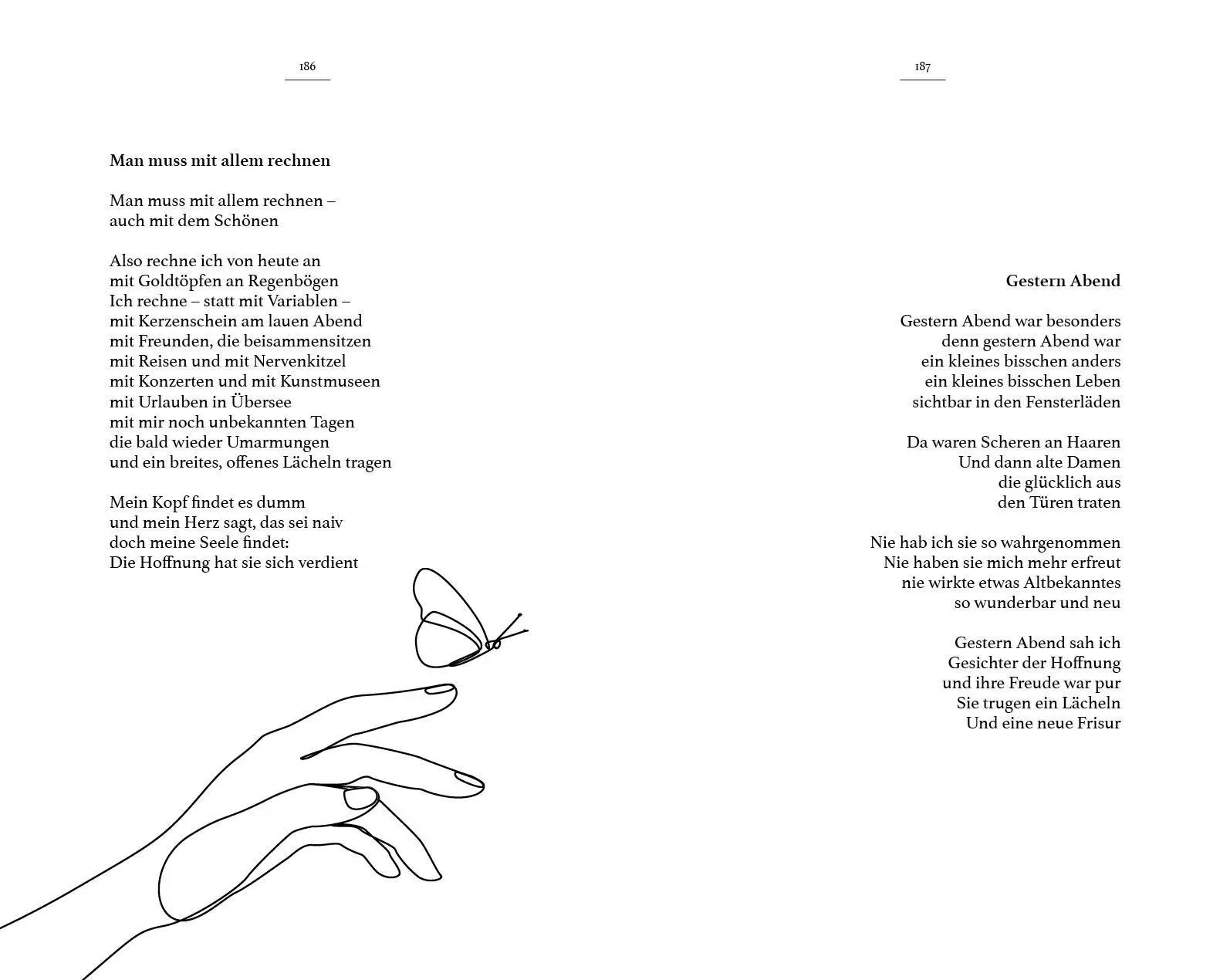 186

Man muss mit allem rechnen

Man muss mit allem rechnen –
auch mit dem Schönen

Also rechne ich von heute an
mit Goldtöpfen an Regenbögen
Ich rechne – statt mit Variablen –
mit Kerzenschein am lauen Abend
mit Freunden, die beisammensitzen
mit Reisen und mit Nervenkitzel
mit Konzerten und mit Kunstmuseen
mit Urlauben in Übersee
mit mir noch unbekannten Tagen
die bald wieder Umarmungen
und ein breites, offenes Lächeln tragen

Mein Kopf findet es dumm
und mein Herz sagt, das sei naiv
doch meine Seele findet:
Die Hoffnung hat sie sich verdient

187

Gestern Abend

Gestern Abend war besonders
denn gestern Abend war
ein kleines bisschen anders
ein kleines bisschen Leben
sichtbar in den Fensterläden

Da waren Scheren an Haaren
Und dann alte Damen
die glücklich aus
den Türen traten

Nie hab ich sie so wahrgenommen
Nie haben sie mich mehr erfreut
nie wirkte etwas Altbekanntes
so wunderbar und neu

Gestern Abend sah ich
Gesichter der Hoffnung
und ihre Freude war pur
Sie trugen ein Lächeln
Und eine neue Frisur